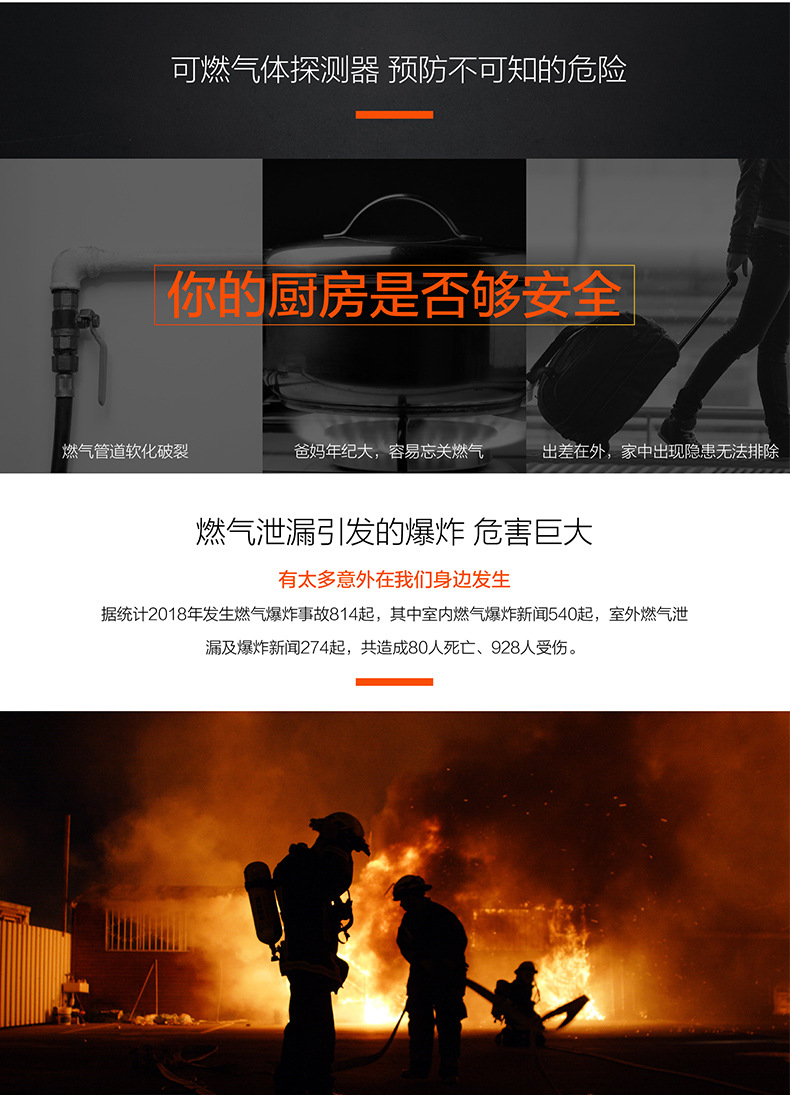 可燃气体探测器 预防不可知的危险

你的厨房是否够安全

燃气管道软化破裂

爸妈年纪大，容易忘关燃气

出差在外，家中出现隐患无法排除

燃气泄漏引发的爆炸 危害巨大

有太多意外在我们身边发生

据统计2018年发生燃气爆炸事故814起，其中室内燃气爆炸新闻540起，室外燃气泄漏及爆炸新闻274起，共造成80人死亡、928人受伤。